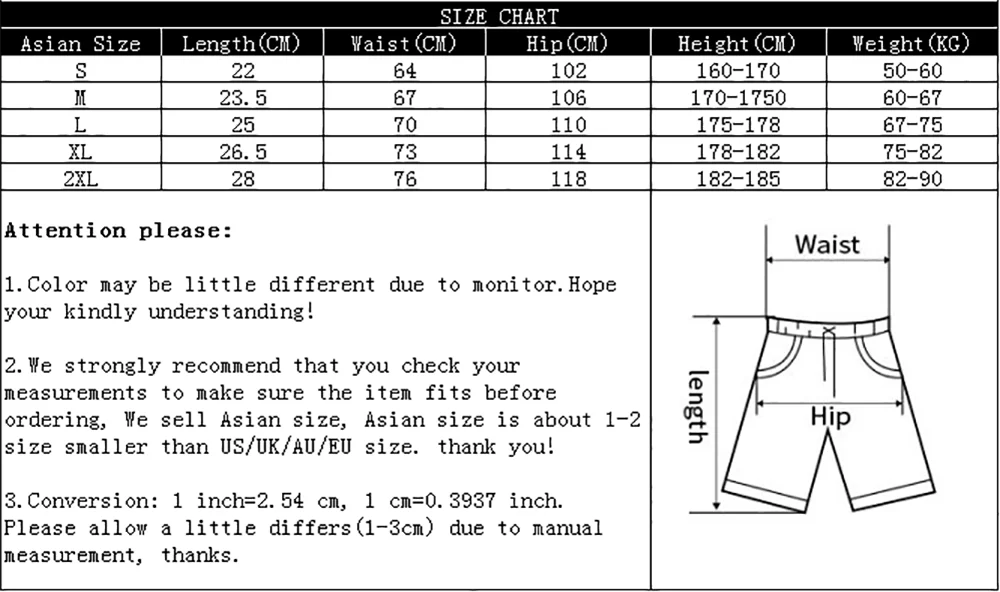 SIZE CHART

| Asian Size | Length(CM) | Waist(CM) | Hip(CM) | Height(CM) | Weight(KG) |
|---|---|---|---|---|---|
| S | 22 | 64 | 102 | 160-170 | 50-60 |
| M | 23.5 | 67 | 106 | 170-1750 | 60-67 |
| L | 25 | 70 | 110 | 175-178 | 67-75 |
| XL | 26.5 | 73 | 114 | 178-182 | 75-82 |
| 2XL | 28 | 76 | 118 | 182-185 | 82-90 |

Attention please:

1.Color may be little different due to monitor.Hope your kindly understanding!

2.We strongly recommend that you check your measurements to make sure the item fits before ordering, We sell Asian size, Asian size is about 1-2 size smaller than US/UK/AU/EU size. thank you!

3.Conversion: 1 inch=2.54 cm, 1 cm=0.3937 inch. Please allow a little differs(1-3cm) due to manual measurement, thanks.

Waist

length

Hip